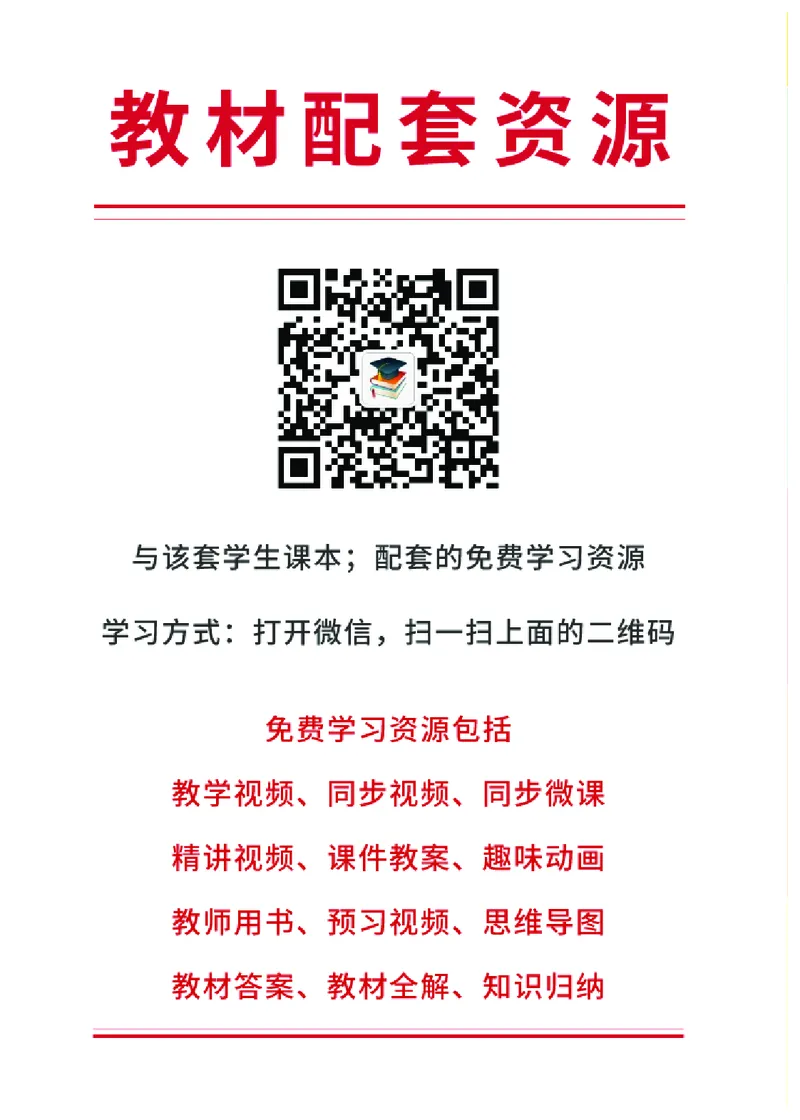 教材配套资源

与该套学生课本；配套的免费学习资源

学习方式：打开微信，扫一扫上面的二维码

免费学习资源包括

教学视频、同步视频、同步微课

精讲视频、课件教案、趣味动画

教师用书、预习视频、思维导图

教材答案、教材全解、知识归纳